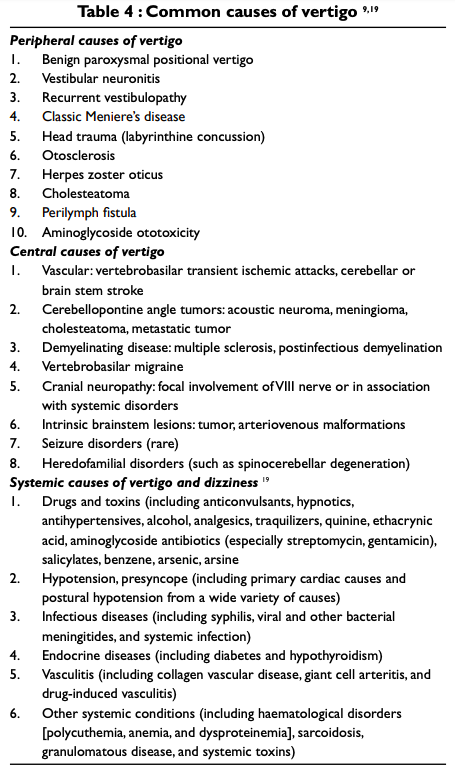 Table 4 : Common causes of vertigo $^{9,19}$

Peripheral causes of vertigo
1. Benign paroxysmal positional vertigo
2. Vestibular neuronitis
3. Recurrent vestibulopathy
4. Classic Meniere's disease
5. Head trauma (labyrinthine concussion)
6. Otosclerosis
7. Herpes zoster oticus
8. Cholesteatoma
9. Perilymph fistula
10. Aminoglycoside ototoxicity

Central causes of vertigo
1. Vascular: vertebrobasilar transient ischemic attacks, cerebellar or brain stem stroke
2. Cerebellopontine angle tumors: acoustic neuroma, meningioma, cholesteatoma, metastatic tumor
3. Demyelinating disease: multiple sclerosis, postinfectious demyelination
4. Vertebrobasilar migraine
5. Cranial neuropathy: focal involvement of VIII nerve or in association with systemic disorders
6. Intrinsic brainstem lesions: tumor, arteriovenous malformations
7. Seizure disorders (rare)
8. Heredofamilial disorders (such as spinocerebellar degeneration)

Systemic causes of vertigo and dizziness $^{19}$
1. Drugs and toxins (including anticonvulsants, hypnotics, antihypertensives, alcohol, analgesics, traquilizers, quinine, ethacrynic acid, aminoglycoside antibiotics (especially streptomycin, gentamicin), salicylates, benzene, arsenic, arsine
2. Hypotension, presyncope (including primary cardiac causes and postural hypotension from a wide variety of causes)
3. Infectious diseases (including syphilis, viral and other bacterial meningitides, and systemic infection)
4. Endocrine diseases (including diabetes and hypothyroidism)
5. Vasculitis (including collagen vascular disease, giant cell arteritis, and drug-induced vasculitis)
6. Other systemic conditions (including haematological disorders [polycuthemia, anemia, and dysproteinemia], sarcoidosis, granulomatous disease, and systemic toxins)